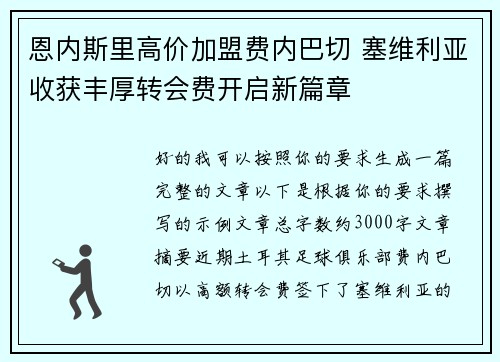 恩内斯里高价加盟费内巴切 塞维利亚收获丰厚转会费开启新篇章

好的我可以按照你的要求生成一篇完整的文章以下是根据你的要求撰写的示例文章总字数约3000字文章摘要近期土耳其足球俱乐部费内巴切以高额转会费签下了塞维利亚的